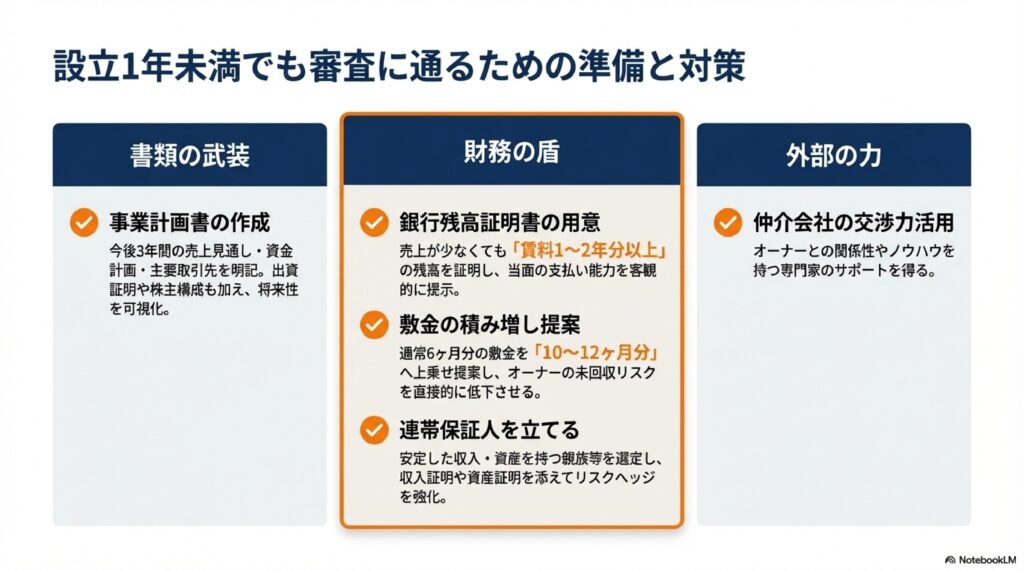 設立1年未満でも審査に通るための準備と対策

書類の武装

事業計画書の作成
今後3年間の売上見通し・資金計画・主要取引先を明記。出資証明や株主構成も加え、将来性を可視化。

財務の盾

銀行残高証明書の用意
売上が少なくても「賃料1〜2年分以上」の残高を証明し、当面の支払い能力を客観的に提示。

敷金の積み増し提案
通常6ヶ月分の敷金を「10〜12ヶ月分」へ上乗せ提案し、オーナーの未回収リスクを直接的に低下させる。

連帯保証人を立てる
安定した収入・資産を持つ親族等を選定し、収入証明や資産証明を添えてリスクヘッジを強化。

外部の力

仲介会社の交渉力活用
オーナーとの関係性やノウハウを持つ専門家のサポートを得る。

NotebookLM